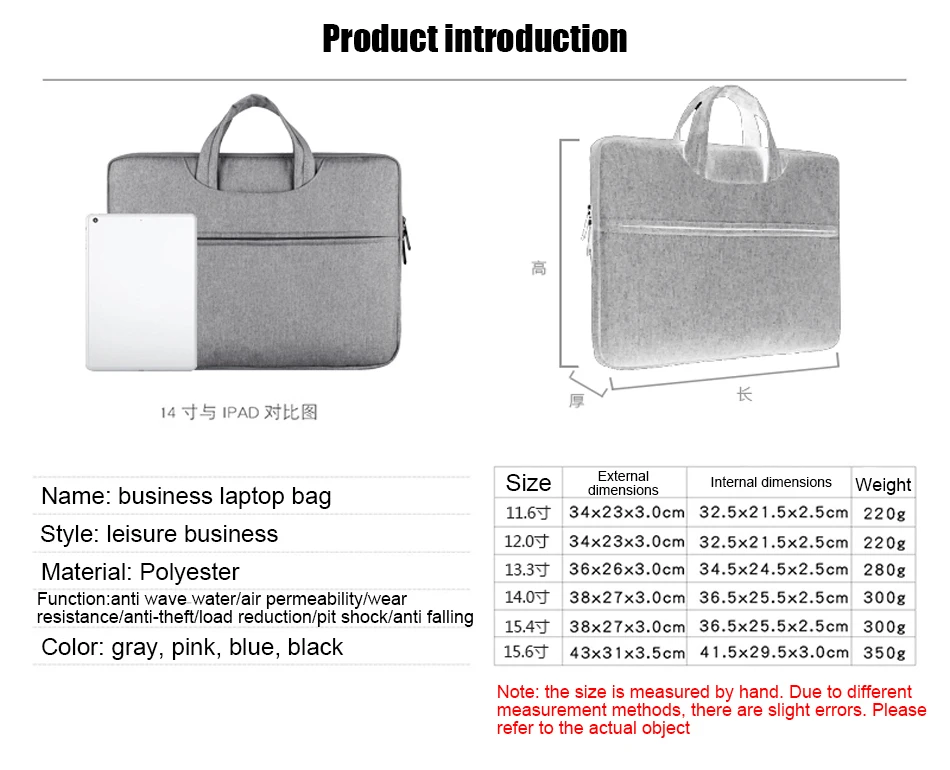 Product introduction

14 寸与 IPAD 对比图

高

厚

长

Name: business laptop bag

Style: leisure business

Material: Polyester

Function:anti wave water/air permeability/wear resistance/anti-theft/load reduction/pit shock/anti falling

Color: gray, pink, blue, black

| Size | External dimensions | Internal dimensions | Weight |
|---|---|---|---|
| 11.6寸 | 34x23x3.0cm | 32.5x21.5x2.5cm | 220g |
| 12.0寸 | 34x23x3.0cm | 32.5x21.5x2.5cm | 220g |
| 13.3寸 | 36x26x3.0cm | 34.5x24.5x2.5cm | 280g |
| 14.0寸 | 38x27x3.0cm | 36.5x25.5x2.5cm | 300g |
| 15.4寸 | 38x27x3.0cm | 36.5x25.5x2.5cm | 300g |
| 15.6寸 | 43x31x3.5cm | 41.5x29.5x3.0cm | 350g |

Note: the size is measured by hand. Due to different measurement methods, there are slight errors. Please refer to the actual object